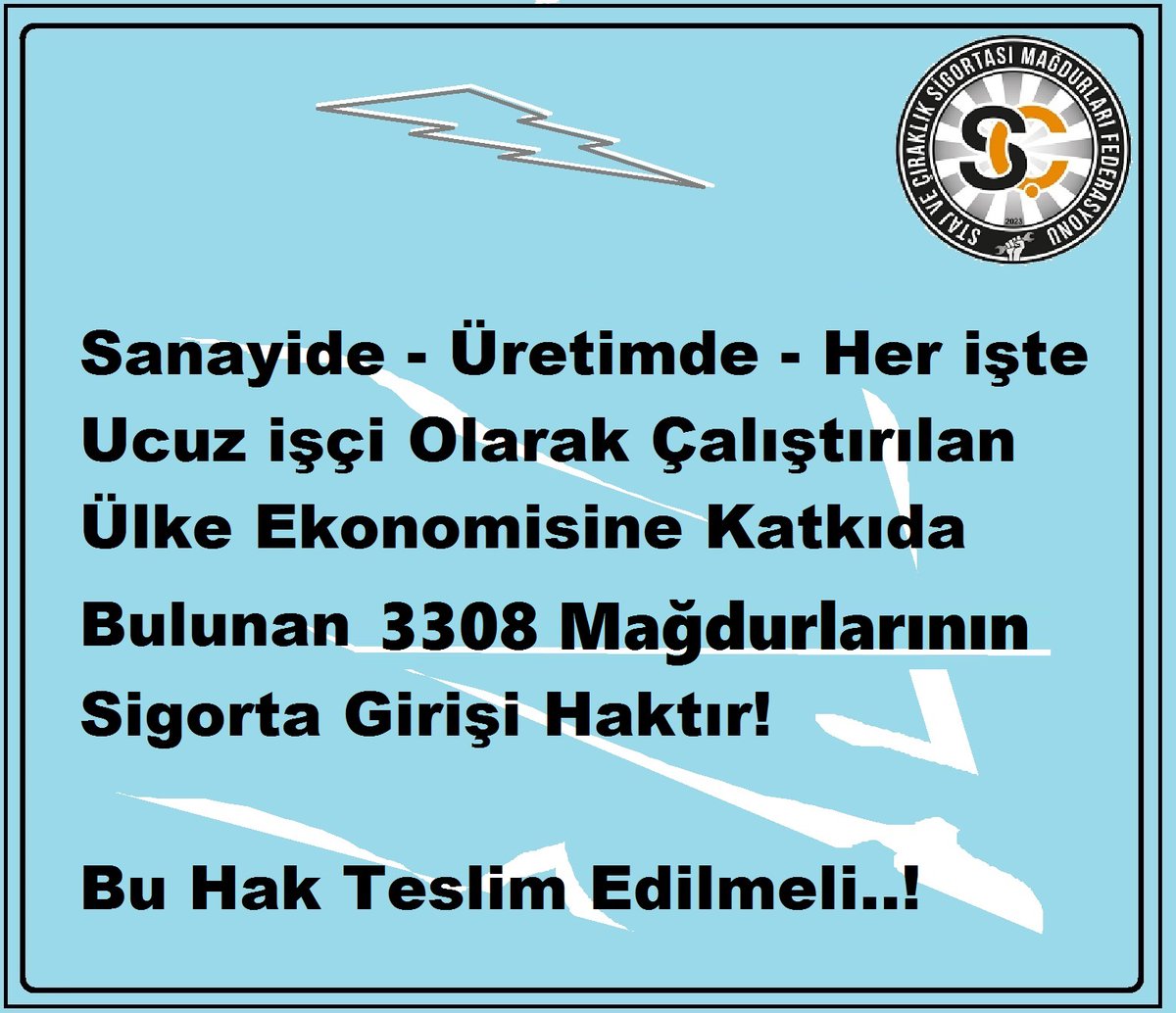 STAJ VE ÇIRAKLIK SİGORTASI MAĞDURLARI FEDERASYONU
SÇ
2023

Sanayide - Üretimde - Her işte Ucuz işçi Olarak Çalıştırılan Ülke Ekonomisine Katkıda Bulunan 3308 Mağdurlarının Sigorta Girişi Haktır!

Bu Hak Teslim Edilmeli..!